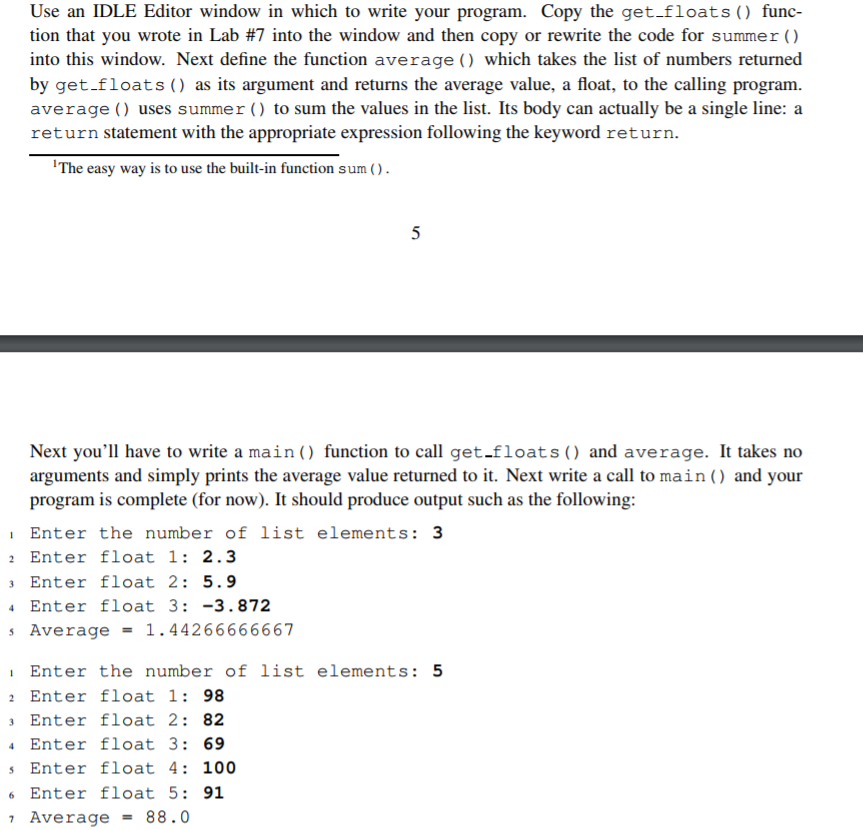 Use an IDLE Editor window in which to write your program. Copy the get_floats() function that you wrote in Lab #7 into the window and then copy or rewrite the code for summer() into this window. Next define the function average() which takes the list of numbers returned by get_floats() as its argument and returns the average value, a float, to the calling program. average() uses summer() to sum the values in the list. Its body can actually be a single line: a return statement with the appropriate expression following the keyword return.

$^1$The easy way is to use the built-in function sum().

5

Next you'll have to write a main() function to call get_floats() and average. It takes no arguments and simply prints the average value returned to it. Next write a call to main() and your program is complete (for now). It should produce output such as the following:

1 Enter the number of list elements: 3
2 Enter float 1: 2.3
3 Enter float 2: 5.9
4 Enter float 3: -3.872
5 Average = 1.44266666667

1 Enter the number of list elements: 5
2 Enter float 1: 98
3 Enter float 2: 82
4 Enter float 3: 69
5 Enter float 4: 100
6 Enter float 5: 91
7 Average = 88.0